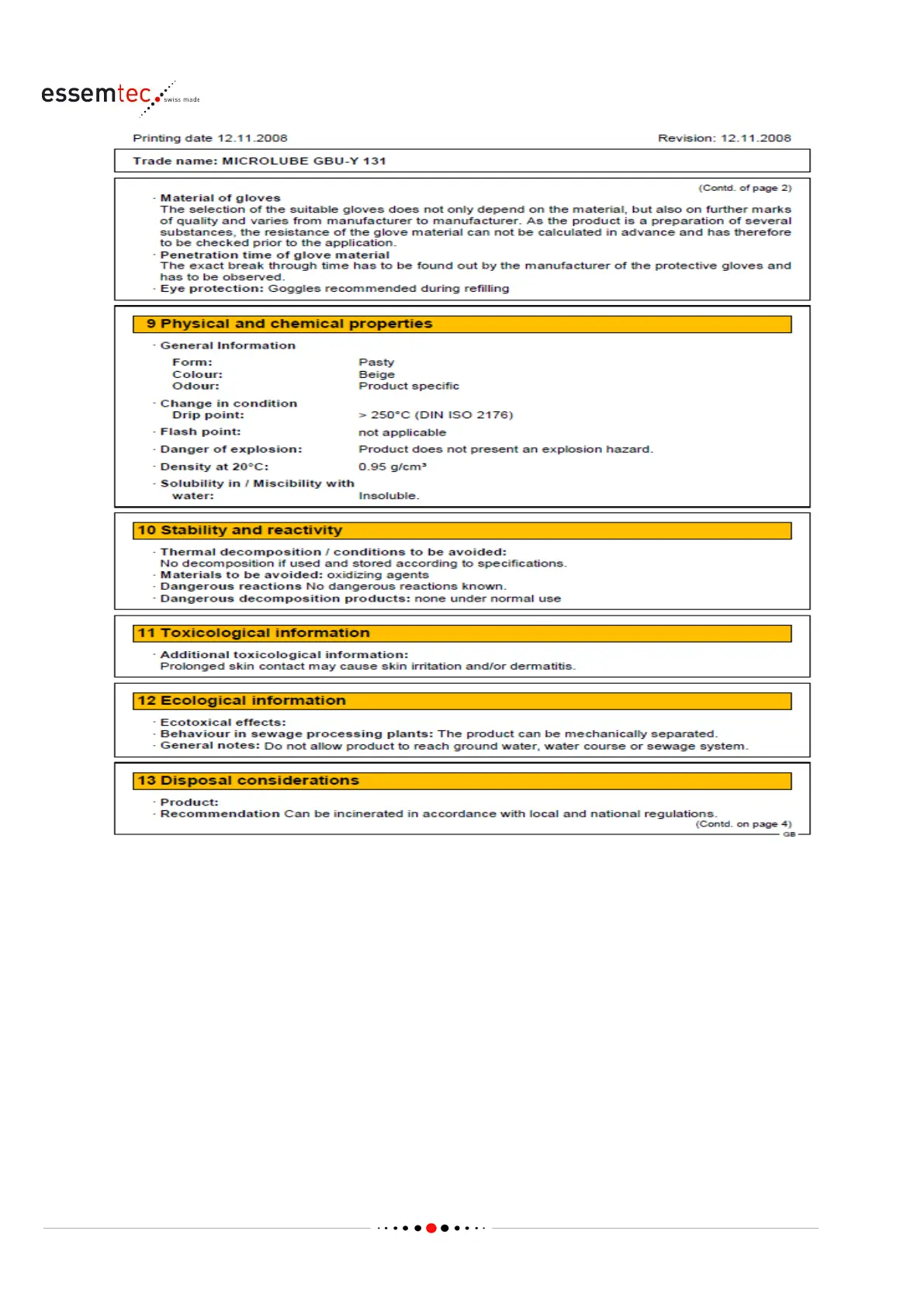 essemtec swiss made

Printing date 12.11.2008 Revision: 12.11.2008

Trade name: MICROLUBE GBU-Y 131

(Contd. of page 2)

· Material of gloves
The selection of the suitable gloves does not only depend on the material, but also on further marks of quality and varies from manufacturer to manufacturer. As the product is a preparation of several substances, the resistance of the glove material can not be calculated in advance and has therefore to be checked prior to the application.
· Penetration time of glove material
The exact break through time has to be found out by the manufacturer of the protective gloves and has to be observed.
· Eye protection: Goggles recommended during refilling

9 Physical and chemical properties

· General Information
Form: Pasty
Colour: Beige
Odour: Product specific

· Change in condition
Drip point: > 250°C (DIN ISO 2176)
· Flash point: not applicable
· Danger of explosion: Product does not present an explosion hazard.
· Density at 20°C: 0.95 g/cm³
· Solubility in / Miscibility with water: Insoluble.

10 Stability and reactivity

· Thermal decomposition / conditions to be avoided:
No decomposition if used and stored according to specifications.
· Materials to be avoided: oxidizing agents
· Dangerous reactions No dangerous reactions known.
· Dangerous decomposition products: none under normal use

11 Toxicological information

· Additional toxicological information:
Prolonged skin contact may cause skin irritation and/or dermatitis.

12 Ecological information

· Ecotoxical effects:
· Behaviour in sewage processing plants: The product can be mechanically separated.
· General notes: Do not allow product to reach ground water, water course or sewage system.

13 Disposal considerations

· Product:
· Recommendation Can be incinerated in accordance with local and national regulations.
(Contd. on page 4)
GB